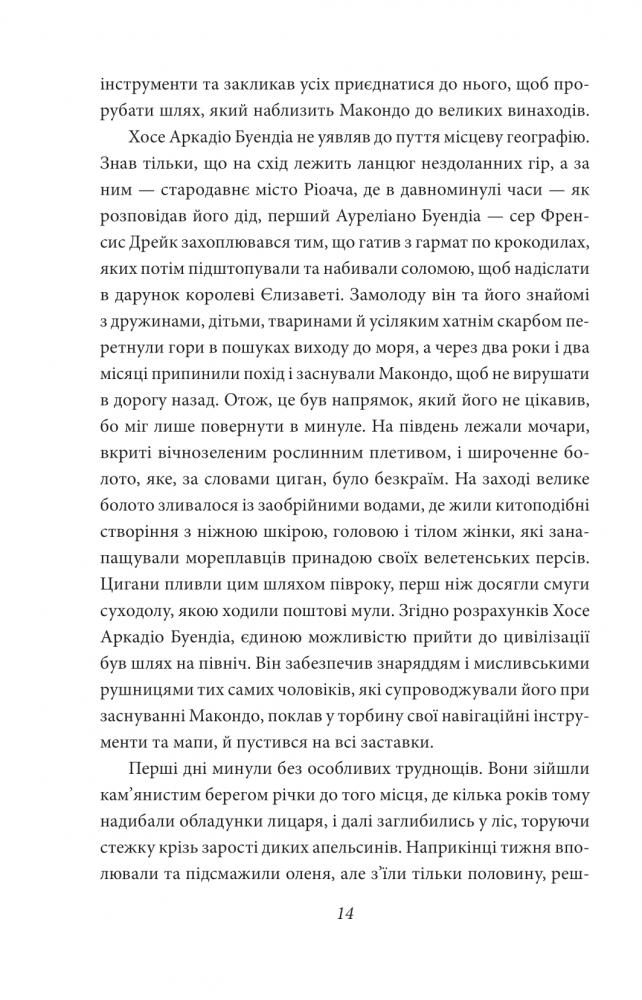 інструменти та закликав усіх приєднатися до нього, щоб прорубати шлях, який наблизить Макондо до великих винаходів.

Хосе Аркадіо Буендіа не уявляв до пуття місцеву географію. Знав тільки, що на схід лежить ланцюг нездоланних гір, а за ним — стародавнє місто Ріоача, де в давноминулі часи — як розповідав його дід, перший Ауреліано Буендіа — сер Френсис Дрейк захоплювався тим, що гатив з гармат по крокодилах, яких потім підштопували та набивали соломою, щоб надіслати в дарунок королеві Єлизаветі. Замолоду він та його знайомі з дружинами, дітьми, тваринами й усіляким хатнім скарбом перетнули гори в пошуках виходу до моря, а через два роки і два місяці припинили похід і заснували Макондо, щоб не вирушати в дорогу назад. Отож, це був напрямок, який його не цікавив, бо міг лише повернути в минуле. На південь лежали мочари, вкриті вічнозеленим рослинним плетивом, і широченне болото, яке, за словами циган, було безкраїм. На заході велике болото зливалося із заобрійними водами, де жили китоподібні створіння з ніжною шкірою, головою і тілом жінки, які занапащували мореплавців принадою своїх велетенських персів. Цигани пливли цим шляхом півроку, перш ніж досягли смуги суходолу, якою ходили поштові мули. Згідно розрахунків Хосе Аркадіо Буендіа, єдиною можливістю прийти до цивілізації був шлях на північ. Він забезпечив знаряддям і мисливськими рушницями тих самих чоловіків, які супроводжували його при заснуванні Макондо, поклав у торбину свої навігаційні інструменти та мапи, й пустився на всі заставки.

Перші дні минули без особливих труднощів. Вони зійшли кам'янистим берегом річки до того місця, де кілька років тому надибали обладунки лицаря, і далі заглибились у ліс, торуючи стежку крізь зарості диких апельсинів. Наприкінці тижня вполювали та підсмажили оленя, але з'їли тільки половину, реш-

14